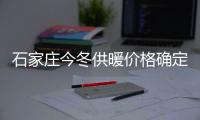 石家庄今冬供暖价格确定